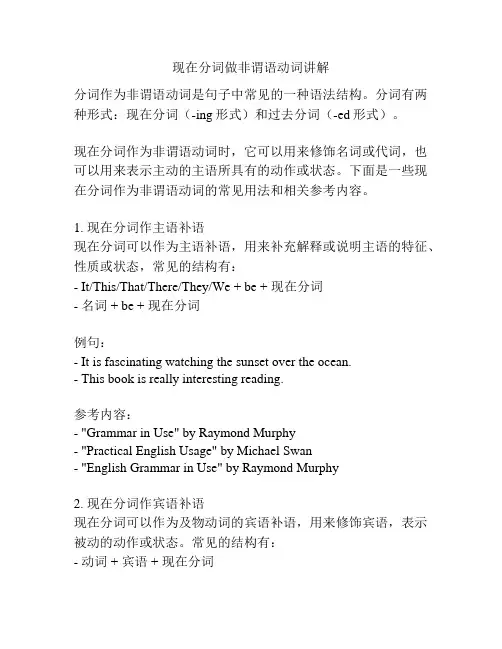 现在分词做非谓语动词讲解

分词作为非谓语动词是句子中常见的一种语法结构。分词有两种形式：现在分词（-ing 形式）和过去分词（-ed 形式）。

现在分词作为非谓语动词时，它可以用来修饰名词或代词，也可以用来表示主动的主语所具有的动作或状态。下面是一些现在分词作为非谓语动词的常见用法和相关参考内容。

1. 现在分词作主语补语
现在分词可以作为主语补语，用来补充解释或说明主语的特征、性质或状态，常见的结构有：
- It/This/That/There/They/We + be + 现在分词
- 名词 + be + 现在分词

例句：
- It is fascinating watching the sunset over the ocean.
- This book is really interesting reading.

参考内容：
- "Grammar in Use" by Raymond Murphy
- "Practical English Usage" by Michael Swan
- "English Grammar in Use" by Raymond Murphy

2. 现在分词作宾语补语
现在分词可以作为及物动词的宾语补语，用来修饰宾语，表示被动的动作或状态。常见的结构有：
- 动词 + 宾语 + 现在分词